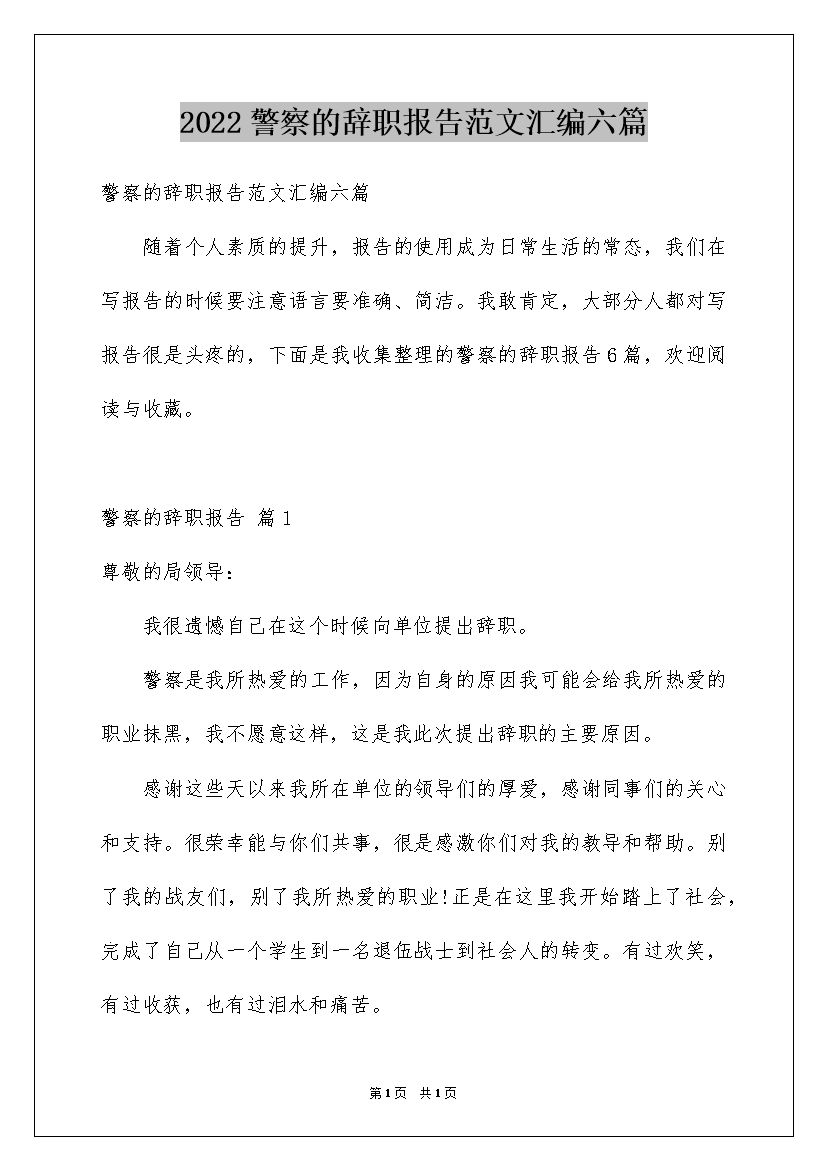 2022警察的辞职报告范文汇编六篇

警察的辞职报告范文汇编六篇

随着个人素质的提升，报告的使用成为日常生活的常态，我们在写报告的时候要注意语言要准确、简洁。我敢肯定，大部分人都对写报告很是头疼的，下面是我收集整理的警察的辞职报告6篇，欢迎阅读与收藏。

警察的辞职报告 篇1

尊敬的局领导：

我很遗憾自己在这个时候向单位提出辞职。

警察是我所热爱的工作，因为自身的原因我可能会给我所热爱的职业抹黑，我不愿意这样，这是我此次提出辞职的主要原因。

感谢这些天以来我所在单位的领导们的厚爱，感谢同事们的关心和支持。很荣幸能与你们共事，很是感激你们对我的教导和帮助。别了我的战友们，别了我所热爱的职业!正是在这里我开始踏上了社会，完成了自己从一个学生到一名退伍战士到社会人的转变。有过欢笑，有过收获，也有过泪水和痛苦。

第1页 共1页